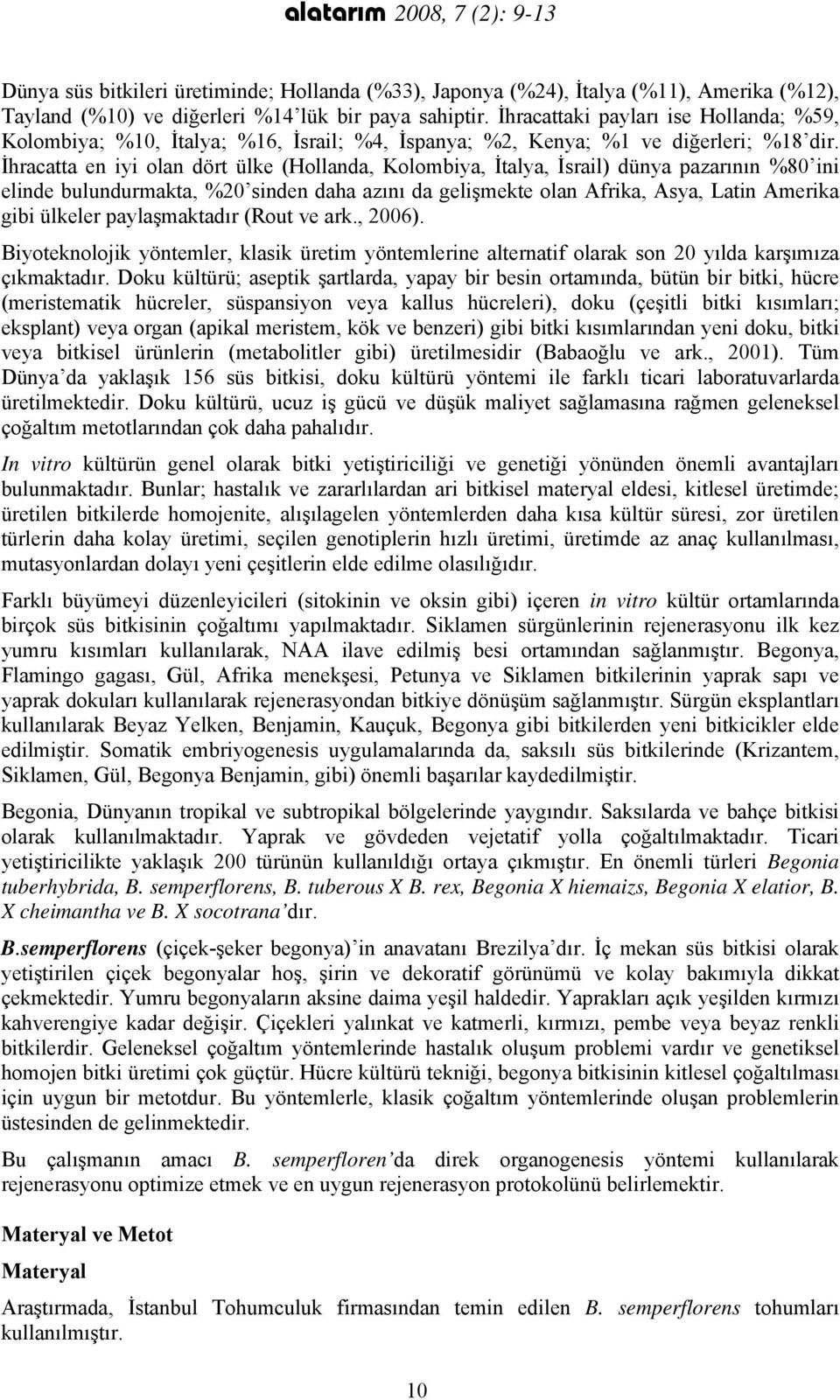 alatarım 2008, 7 (2): 9-13

Dünya süs bitkileri üretiminde; Hollanda (%33), Japonya (%24), İtalya (%11), Amerika (%12), Tayland (%10) ve diğerleri %14'lük bir paya sahiptir. İhracattaki payları ise Hollanda; %59, Kolombiya; %10, İtalya; %16, İsrail; %4, İspanya; %2, Kenya; %1 ve diğerleri; %18'dir. İhracatta en iyi olan dört ülke (Hollanda, Kolombiya, İtalya, İsrail) dünya pazarının %80'ini elinde bulundurmakta, %20'sinden daha azını da gelişmekte olan Afrika, Asya, Latin Amerika gibi ülkeler paylaşmaktadır (Rout ve ark., 2006).

Biyoteknolojik yöntemler, klasik üretim yöntemlerine alternatif olarak son 20 yılda karşımıza çıkmaktadır. Doku kültürü; aseptik şartlarda, yapay bir besin ortamında, bütün bir bitki, hücre (meristematik hücreler, süspansiyon veya kallus hücreleri), doku (çeşitli bitki kısımları; eksplant) veya organ (apikal meristem, kök ve benzeri) gibi bitki kısımlarından yeni doku, bitki veya bitkisel ürünlerin (metabolitler gibi) üretilmesidir (Babaoğlu ve ark., 2001). Tüm Dünya'da yaklaşık 156 süs bitkisi, doku kültürü yöntemi ile farklı ticari laboratuvarlarda üretilmektedir. Doku kültürü, ucuz iş gücü ve düşük maliyet sağlamasına rağmen geleneksel çoğaltım metotlarından çok daha pahalıdır.

In vitro kültürün genel olarak bitki yetiştiriciliği ve genetiği yönünden önemli avantajları bulunmaktadır. Bunlar; hastalık ve zararlılardan ari bitkisel materyal eldesi, kitlesel üretimde; üretilen bitkilerde homojenite, alışılagelen yöntemlerden daha kısa kültür süresi, zor üretilen türlerin daha kolay üretimi, seçilen genotiplerin hızlı üretimi, üretimde az anaç kullanılması, mutasyonlardan dolayı yeni çeşitlerin elde edilme olasılığıdır.

Farklı büyümeyi düzenleyicileri (sitokinin ve oksin gibi) içeren in vitro kültür ortamlarında birçok süs bitkisinin çoğaltımı yapılmaktadır. Siklamen sürgünlerinin rejenerasyonu ilk kez yumru kısımları kullanılarak, NAA ilave edilmiş besi ortamından sağlanmıştır. Begonya, Flamingo gagası, Gül, Afrika menekşesi, Petunya ve Siklamen bitkilerinin yaprak sapı ve yaprak dokuları kullanılarak rejenerasyondan bitkiye dönüşüm sağlanmıştır. Sürgün eksplantları kullanılarak Beyaz Yelken, Benjamin, Kauçuk, Begonya gibi bitkilerden yeni bitkicikler elde edilmiştir. Somatik embriyogenesis uygulamalarında da, saksılı süs bitkilerinde (Krizantem, Siklamen, Gül, Begonya Benjamin, gibi) önemli başarılar kaydedilmiştir.

Begonia, Dünyanın tropikal ve subtropikal bölgelerinde yaygındır. Saksılarda ve bahçe bitkisi olarak kullanılmaktadır. Yaprak ve gövdeden vejetatif yolla çoğaltılmaktadır. Ticari yetiştiricilikte yaklaşık 200 türünün kullanıldığı ortaya çıkmıştır. En önemli türleri Begonia tuberhybrida, B. semperflorens, B. tuberous X B. rex, Begonia X hiemaizs, Begonia X elatior, B. X cheimantha ve B. X socotrana'dır.

B.semperflorens (çiçek-şeker begonya)'in anavatanı Brezilya'dır. İç mekan süs bitkisi olarak yetiştirilen çiçek begonyalar hoş, şirin ve dekoratif görünümü ve kolay bakımıyla dikkat çekmektedir. Yumru begonyaların aksine daima yeşil haldedir. Yaprakları açık yeşilden kırmızı kahverengiye kadar değişir. Çiçekleri yalınkat ve katmerli, kırmızı, pembe veya beyaz renkli bitkilerdir. Geleneksel çoğaltım yöntemlerinde hastalık oluşum problemi vardır ve genetiksel homojen bitki üretimi çok güçtür. Hücre kültürü tekniği, begonya bitkisinin kitlesel çoğaltılması için uygun bir metotdur. Bu yöntemlerle, klasik çoğaltım yöntemlerinde oluşan problemlerin üstesinden de gelinmektedir.

Bu çalışmanın amacı B. semperfloren'da direk organogenesis yöntemi kullanılarak rejenerasyonu optimize etmek ve en uygun rejenerasyon protokolünü belirlemektir.

Materyal ve Metot

Materyal

Araştırmada, İstanbul Tohumculuk firmasından temin edilen B. semperflorens tohumları kullanılmıştır.

10